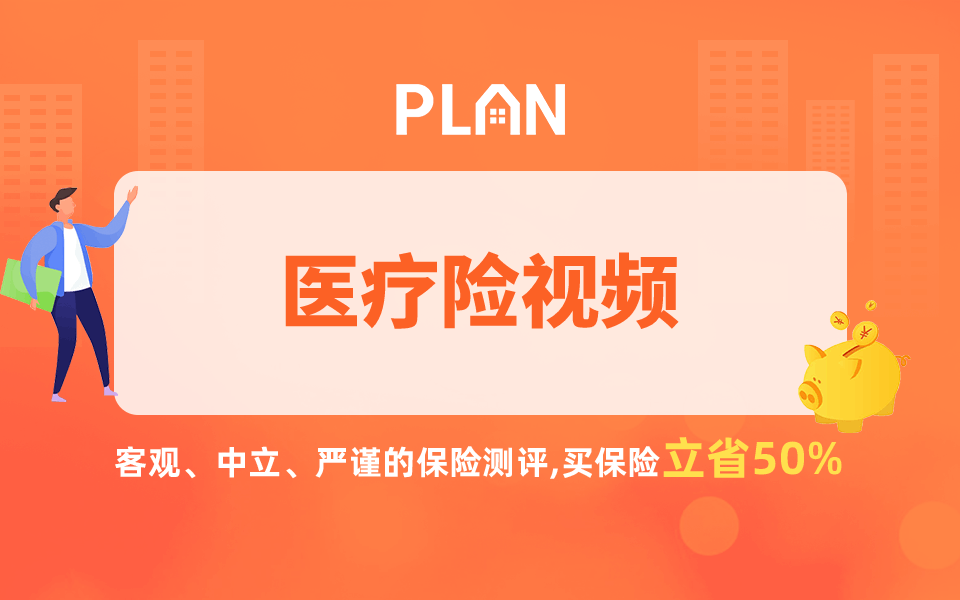 PLAN

医疗险视频

客观、中立、严谨的保险测评,买保险立省50%